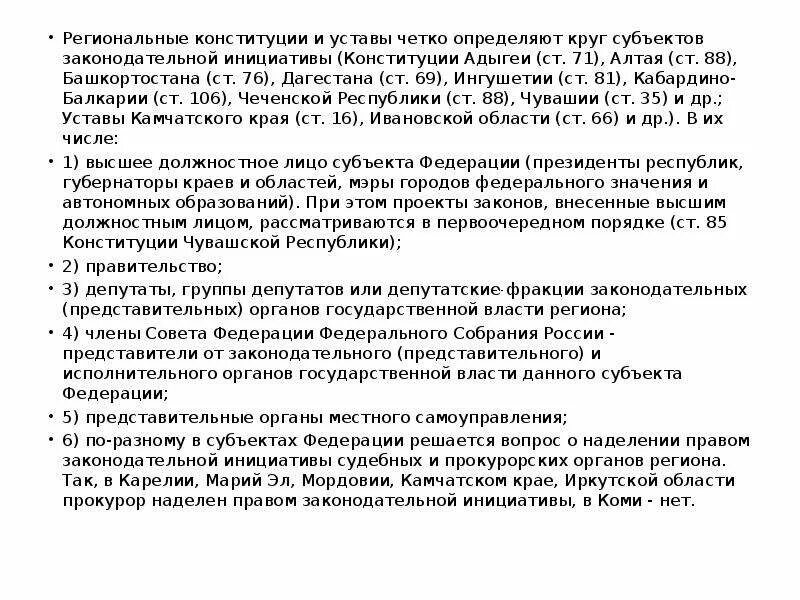 • Региональные конституции и уставы четко определяют круг субъектов законодательной инициативы (Конституции Адыгеи (ст. 71), Алтая (ст. 88), Башкортостана (ст. 76), Дагестана (ст. 69), Ингушетии (ст. 81), Кабардино-Балкарии (ст. 106), Чеченской Республики (ст. 88), Чувашии (ст. 35) и др.; Уставы Камчатского края (ст. 16), Ивановской области (ст. 66) и др.). В их числе:

• 1) высшее должностное лицо субъекта Федерации (президенты республик, губернаторы краев и областей, мэры городов федерального значения и автономных образований). При этом проекты законов, внесенные высшим должностным лицом, рассматриваются в первоочередном порядке (ст. 85 Конституции Чувашской Республики);

• 2) правительство;

• 3) депутаты, группы депутатов или депутатские фракции законодательных (представительных) органов государственной власти региона;

• 4) члены Совета Федерации Федерального Собрания России - представители от законодательного (представительного) и исполнительного органов государственной власти данного субъекта Федерации;

• 5) представительные органы местного самоуправления;

• 6) по-разному в субъектах Федерации решается вопрос о наделении правом законодательной инициативы судебных и прокурорских органов региона. Так, в Карелии, Марий Эл, Мордовии, Камчатском крае, Иркутской области прокурор наделен правом законодательной инициативы, в Коми - нет.